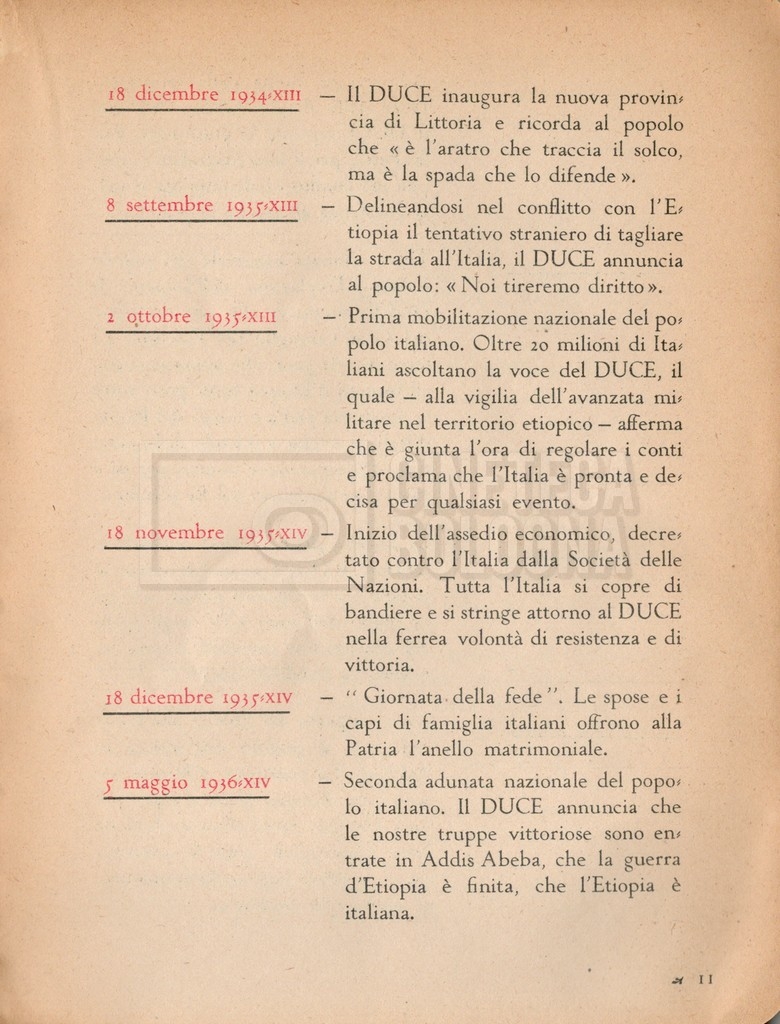 18 dicembre 1934-XIII — Il DUCE inaugura la nuova provincia di Littoria e ricorda al popolo che « è l'aratro che traccia il solco, ma è la spada che lo difende ».

8 settembre 1935-XIII — Delineandosi nel conflitto con l'Etiopia il tentativo straniero di tagliare la strada all'Italia, il DUCE annuncia al popolo: « Noi tireremo diritto ».

2 ottobre 1935-XIII — Prima mobilitazione nazionale del popolo italiano. Oltre 20 milioni di Italiani ascoltano la voce del DUCE, il quale — alla vigilia dell'avanzata militare nel territorio etiopico — afferma che è giunta l'ora di regolare i conti e proclama che l'Italia è pronta e decisa per qualsiasi evento.

18 novembre 1935-XIV — Inizio dell'assedio economico, decretato contro l'Italia dalla Società delle Nazioni. Tutta l'Italia si copre di bandiere e si stringe attorno al DUCE nella ferrea volontà di resistenza e di vittoria.

18 dicembre 1935-XIV — " Giornata della fede ". Le spose e i capi di famiglia italiani offrono alla Patria l'anello matrimoniale.

5 maggio 1936-XIV — Seconda adunata nazionale del popolo italiano. Il DUCE annuncia che le nostre truppe vittoriose sono entrate in Addis Abeba, che la guerra d'Etiopia è finita, che l'Etiopia è italiana.

11